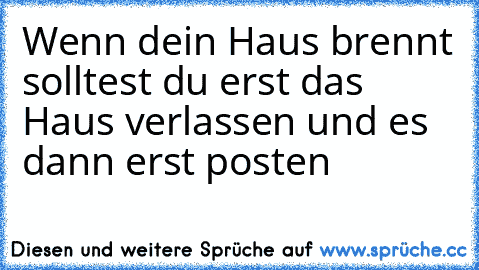 Wenn dein Haus brennt solltest du erst das Haus verlassen und es dann erst posten

Diesen und weitere Sprüche auf www.sprüche.cc